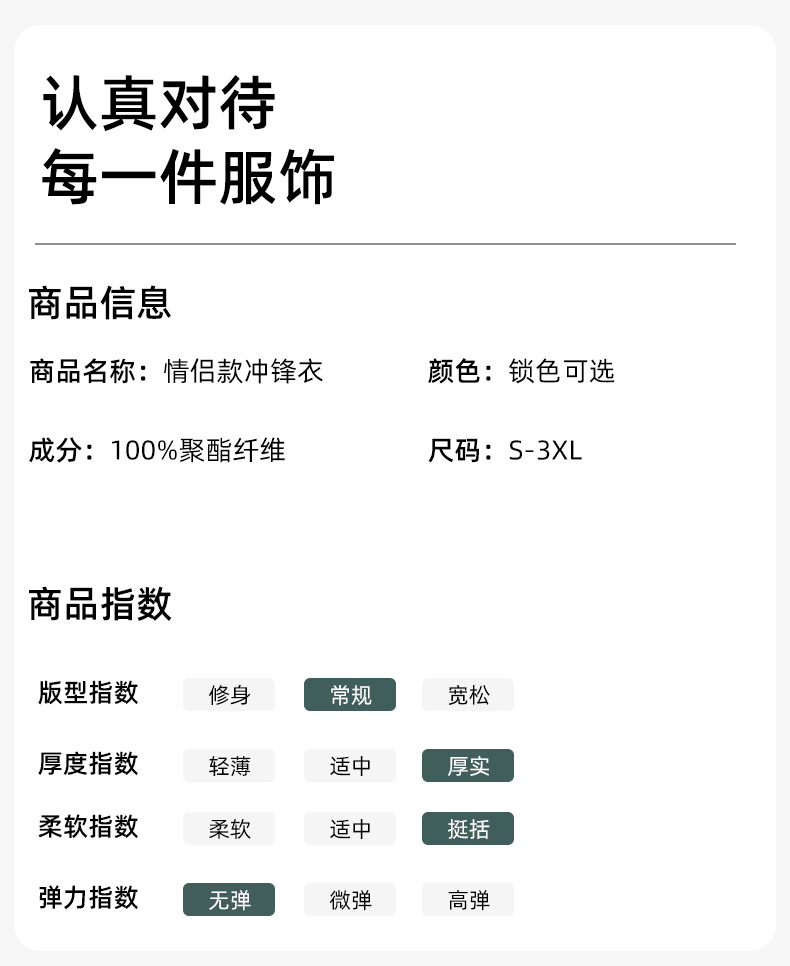 认真对待
每一件服饰

商品信息

商品名称：情侣款冲锋衣

颜色：锁色可选

成分：100%聚酯纤维

尺码：S-3XL

商品指数

版型指数 修身 常规 宽松

厚度指数 轻薄 适中 厚实

柔软指数 柔软 适中 挺括

弹力指数 无弹 微弹 高弹